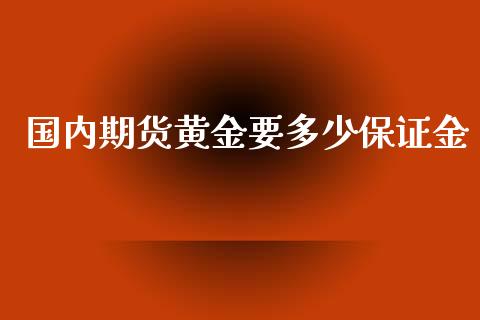 国内期货黄金要多少保证金